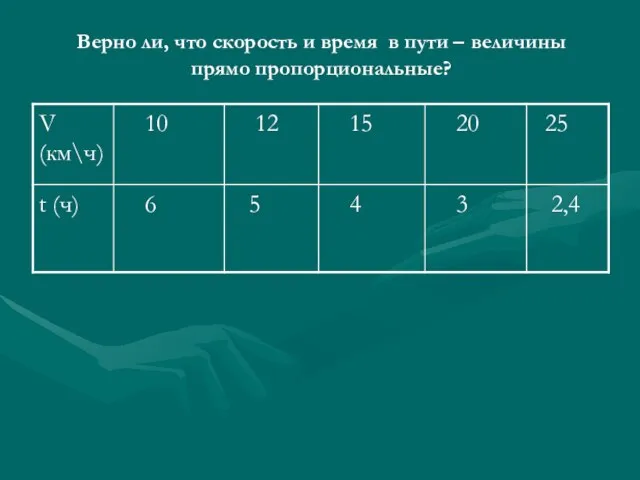 Верно ли, что скорость и время в пути – величины прямо пропорциональные?

| V (км\ч) | 10 | 12 | 15 | 20 | 25 |
|---|---|---|---|---|---|
| t (ч) | 6 | 5 | 4 | 3 | 2,4 |